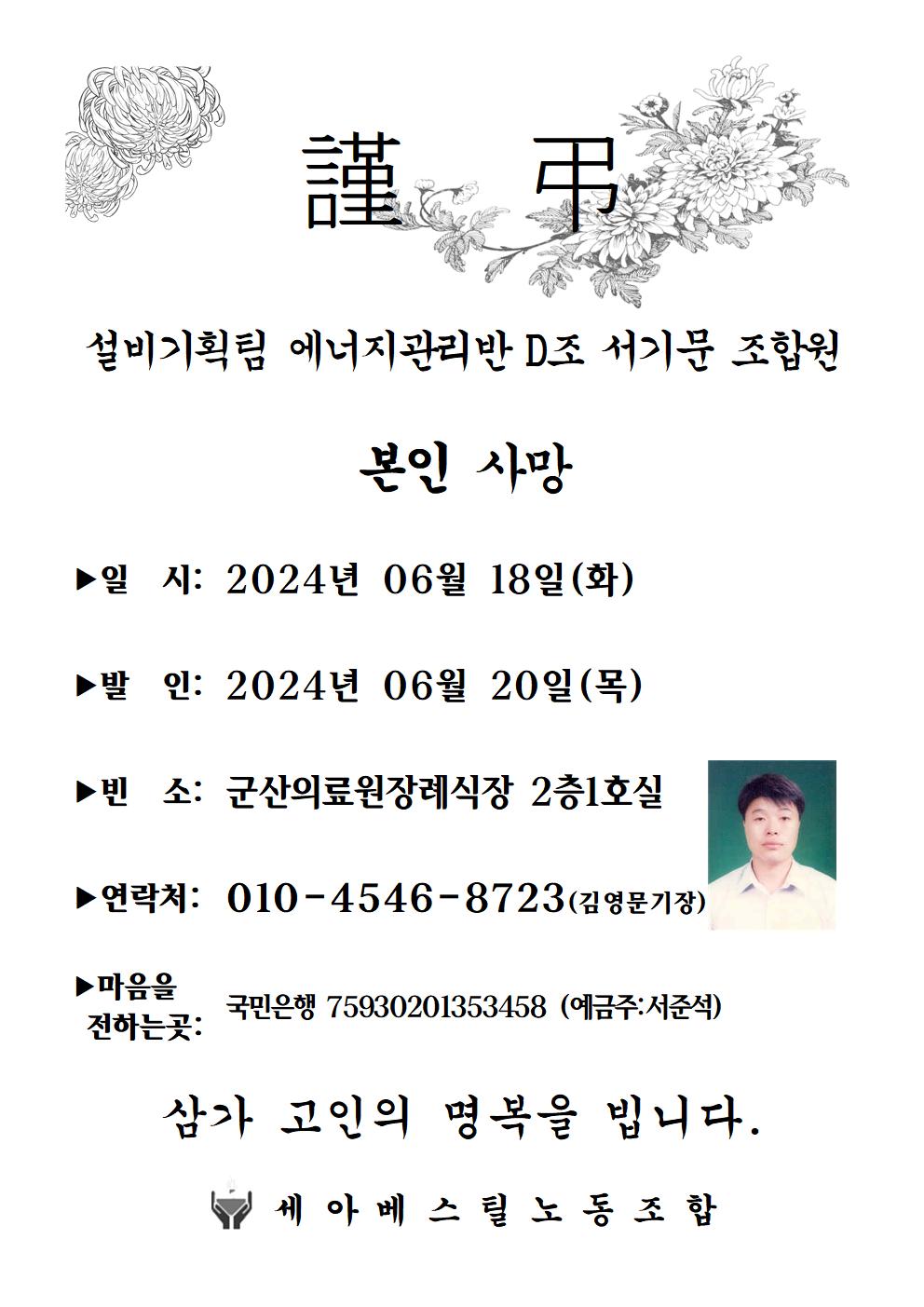 謹 弔

설비기획팀 에너지관리반 D조 서기문 조합원

본인 사망

▶일 시: 2024년 06월 18일(화)

▶발 인: 2024년 06월 20일(목)

▶빈 소: 군산의료원장례식장 2층1호실

▶연락처: 010-4546-8723(김영문기장)

▶마음을 전하는곳: 국민은행 75930201353458 (예금주:서준석)

삼가 고인의 명복을 빕니다.

세아베스틸노동조합